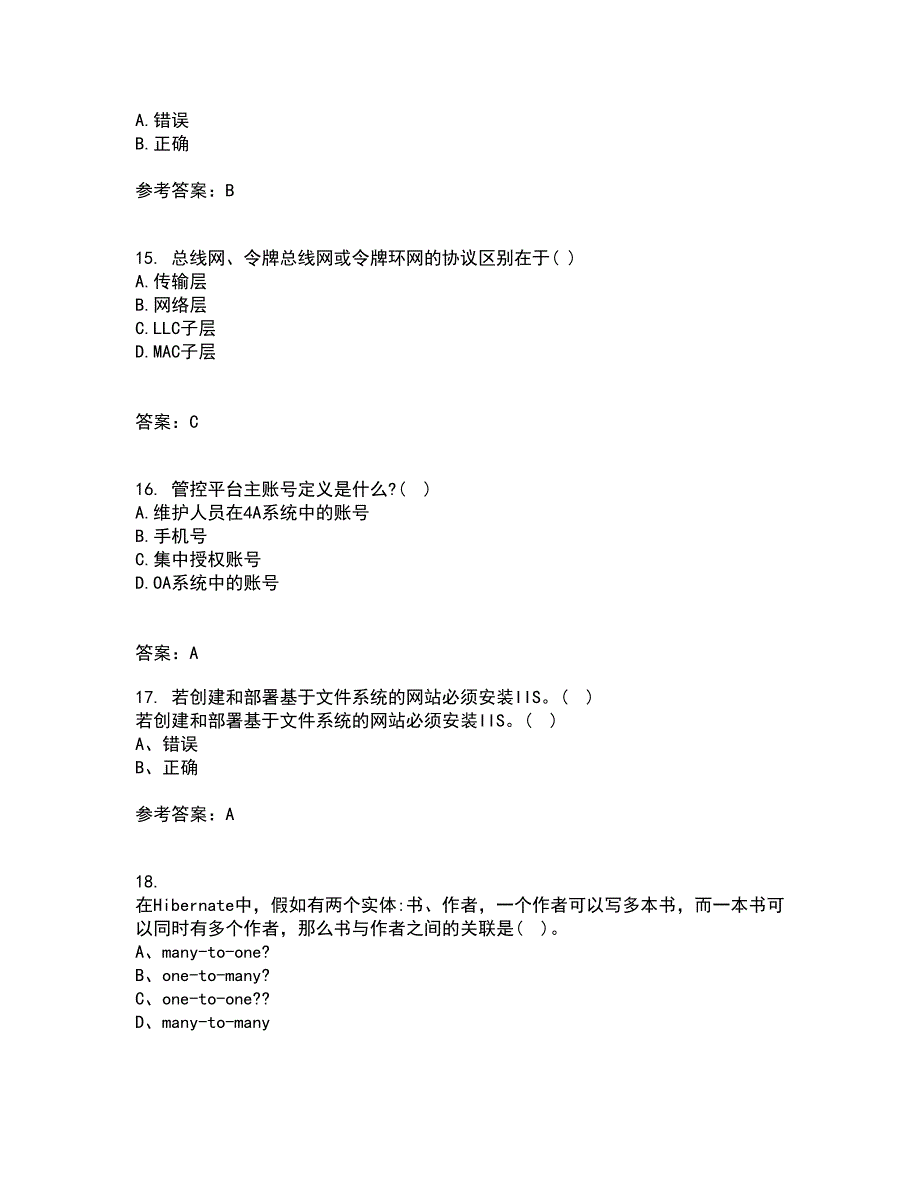 A.错误
B.正确

参考答案：B

15. 总线网、令牌总线网或令牌环网的协议区别在于( )
A.传输层
B.网络层
C.LLC子层
D.MAC子层

答案：C

16. 管控平台主账号定义是什么?( )
A.维护人员在4A系统中的账号
B.手机号
C.集中授权账号
D.OA系统中的账号

答案：A

17. 若创建和部署基于文件系统的网站必须安装IIS。( )
若创建和部署基于文件系统的网站必须安装IIS。( )
A、错误
B、正确

参考答案：A

18.
在Hibernate中，假如有两个实体:书、作者，一个作者可以写多本书，而一本书可以同时有多个作者，那么书与作者之间的关联是( )。
A、many-to-one?
B、one-to-many?
C、one-to-one??
D、many-to-many